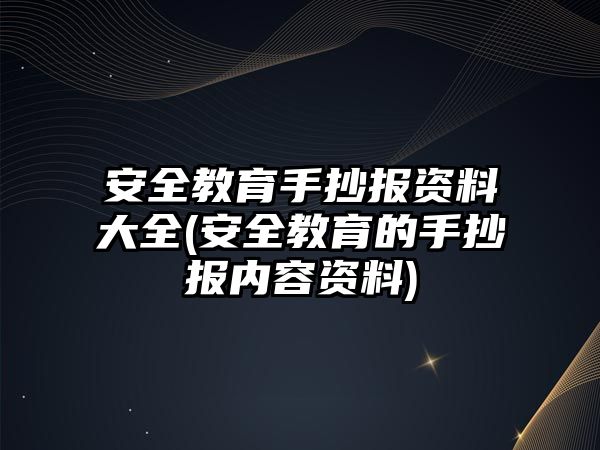 安全教育手抄报资料大全(安全教育的手抄报内容资料)